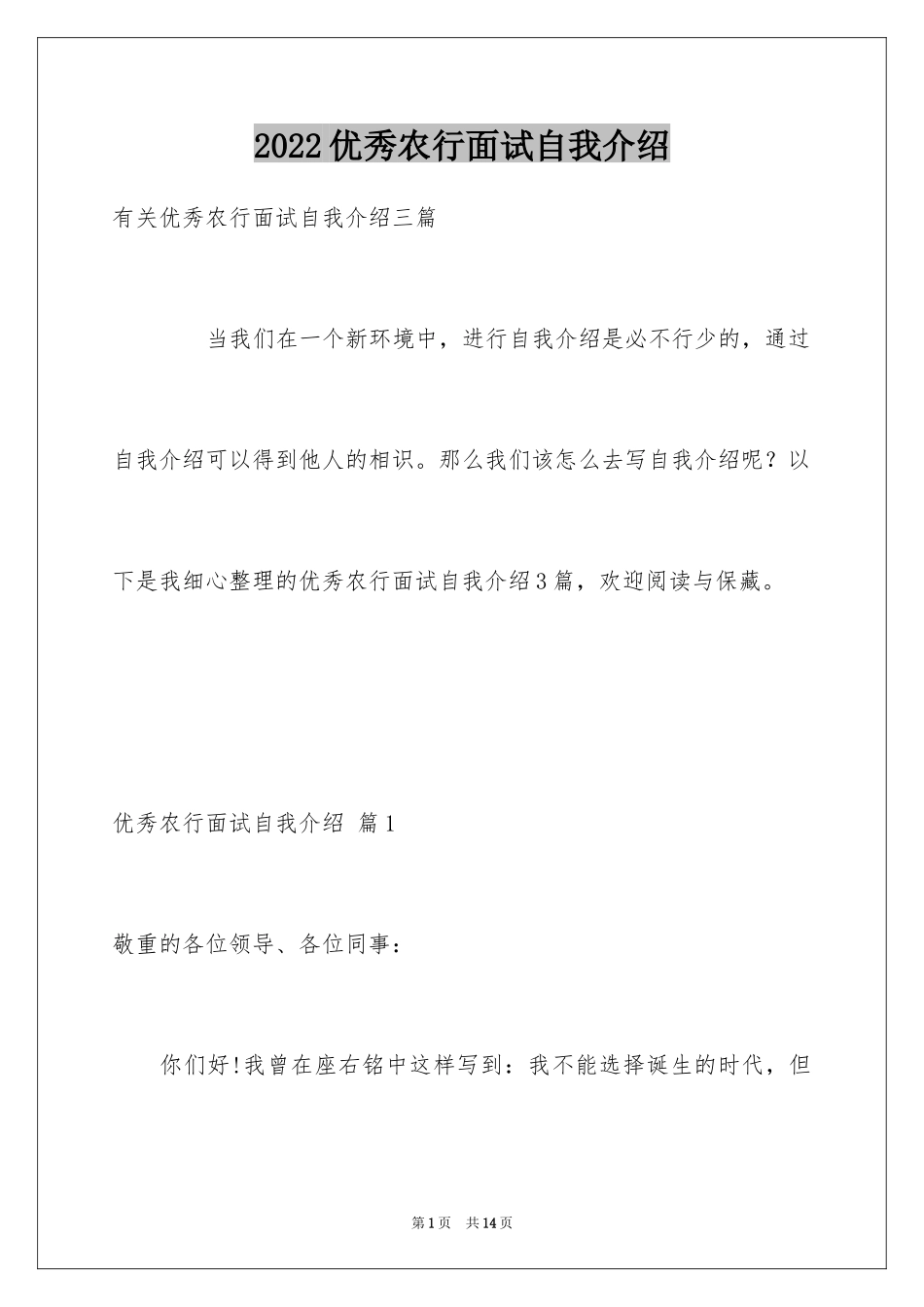 2022优秀农行面试自我介绍

有关优秀农行面试自我介绍三篇

当我们在一个新环境中，进行自我介绍是必不行少的，通过自我介绍可以得到他人的相识。那么我们该怎么去写自我介绍呢？以下是我细心整理的优秀农行面试自我介绍3篇，欢迎阅读与保藏。

优秀农行面试自我介绍 篇1

敬重的各位领导、各位同事：

你们好!我曾在座右铭中这样写到：我不能选择诞生的时代，但

第1页 共14页